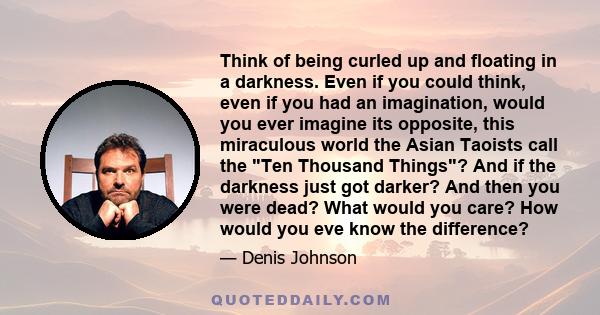 Think of being curled up and floating in a darkness. Even if you could think, even if you had an imagination, would you ever imagine its opposite, this miraculous world the Asian Taoists call the "Ten Thousand Things"? And if the darkness just got darker? And then you were dead? What would you care? How would you eve know the difference?

— Denis Johnson

QUOTEDDAILY.COM